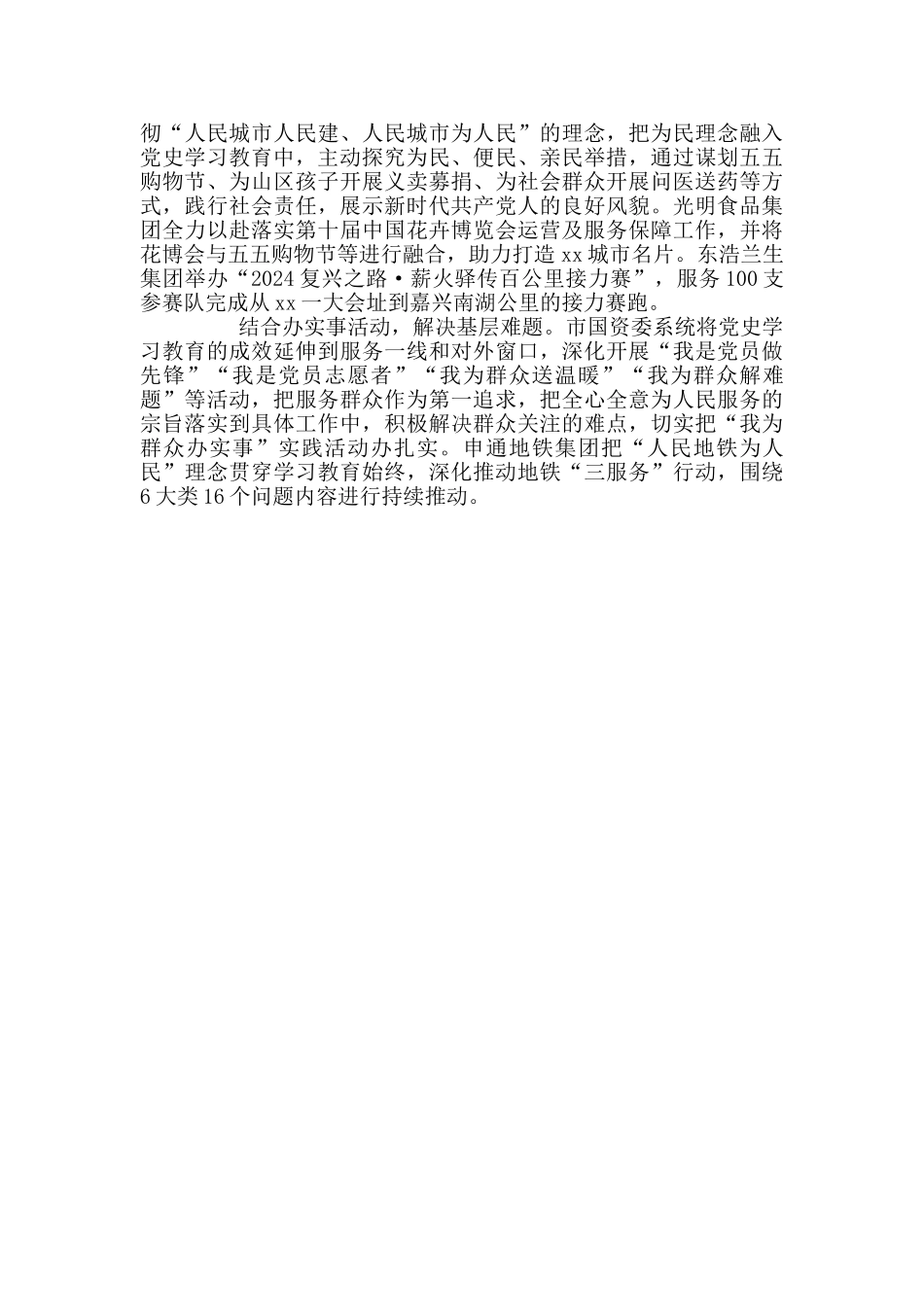 彻“人民城市人民建、人民城市为人民”的理念，把为民理念融入党史学习教育中，主动探究为民、便民、亲民举措，通过谋划五五购物节、为山区孩子开展义卖募捐、为社会群众开展问医送药等方式，践行社会责任，展示新时代共产党人的良好风貌。光明食品集团全力以赴落实第十届中国花卉博览会运营及服务保障工作，并将花博会与五五购物节等进行融合，助力打造xx城市名片。东浩兰生集团举办“2024复兴之路·薪火驿传百公里接力赛”，服务100支参赛队完成从xx一大会址到嘉兴南湖公里的接力赛跑。

结合办实事活动，解决基层难题。市国资委系统将党史学习教育的成效延伸到服务一线和对外窗口，深化开展“我是党员做先锋”“我是党员志愿者”“我为群众送温暖”“我为群众解难题”等活动，把服务群众作为第一追求，把全心全意为人民服务的宗旨落实到具体工作中，积极解决群众关注的难点，切实把“我为群众办实事”实践活动办扎实。申通地铁集团把“人民地铁为人民”理念贯穿学习教育始终，深化推动地铁“三服务”行动，围绕6大类16个问题内容进行持续推动。